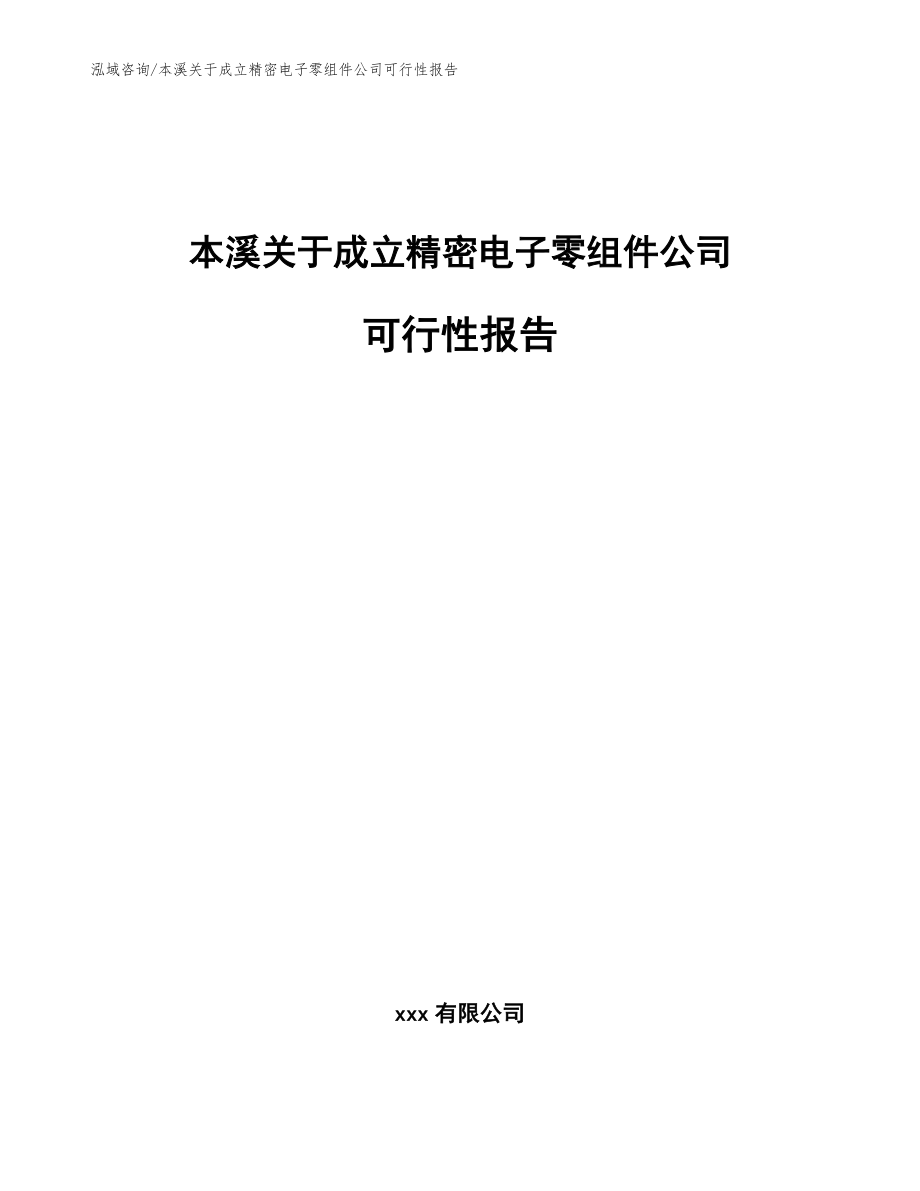 泓域咨询/本溪关于成立精密电子零组件公司可行性报告

本溪关于成立精密电子零组件公司

可行性报告

xxx 有限公司